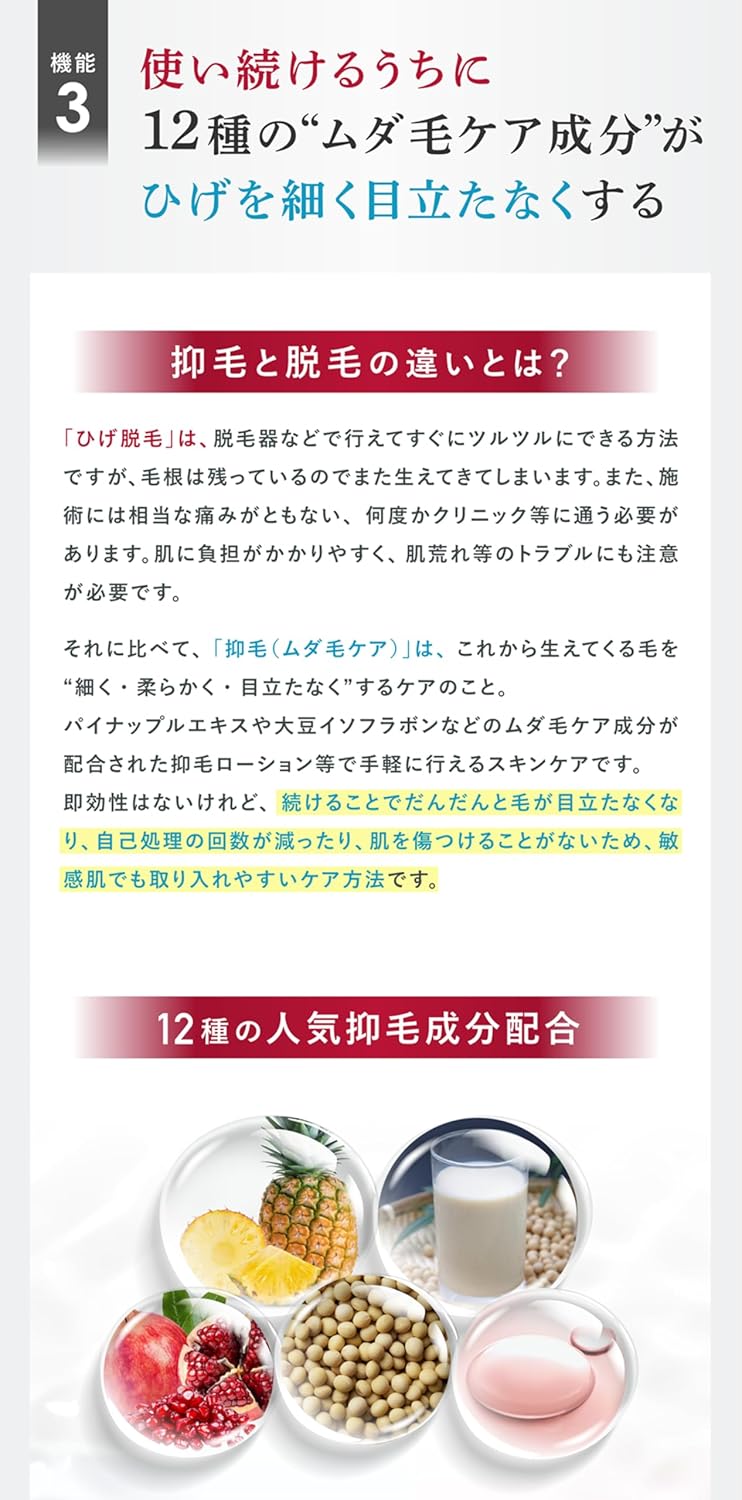 機能
3

使い続けるうちに
12種の“ムダ毛ケア成分”が
ひげを細く目立たなくする

抑毛と脱毛の違いとは?

「ひげ脱毛」は、脱毛器などで行えてすぐにツルツルにできる方法ですが、毛根は残っているのでまた生えてきてしまいます。また、施術には相当な痛みがともない、何度かクリニック等に通う必要があります。肌に負担がかかりやすく、肌荒れ等のトラブルにも注意が必要です。

それに比べて、「抑毛(ムダ毛ケア)」は、これから生えてくる毛を“細く・柔らかく・目立たなく”するケアのこと。
パイナップルエキスや大豆イソフラボンなどのムダ毛ケア成分が配合された抑毛ローション等で手軽に行えるスキンケアです。
即効性はないけれど、続けることでだんだんと毛が目立たなくなり、自己処理の回数が減ったり、肌を傷つけることがないため、敏感肌でも取り入れやすいケア方法です。

12種の人気抑毛成分配合